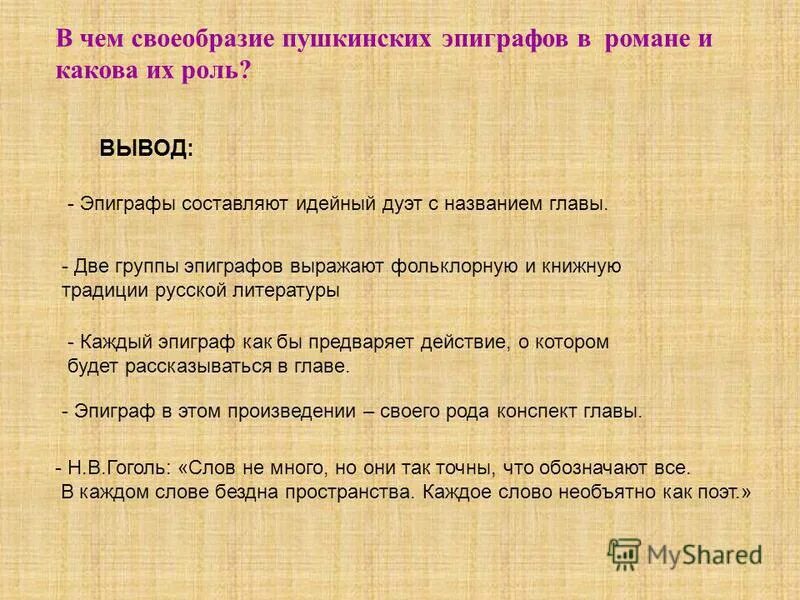 В чем своеобразие пушкинских эпиграфов в романе и какова их роль?

ВЫВОД:

- Эпиграфы составляют идейный дуэт с названием главы.

- Две группы эпиграфов выражают фольклорную и книжную традиции русской литературы

- Каждый эпиграф как бы предваряет действие, о котором будет рассказываться в главе.

- Эпиграф в этом произведении – своего рода конспект главы.

- Н.В.Гоголь: «Слов не много, но они так точны, что обозначают все. В каждом слове бездна пространства. Каждое слово необъятно как поэт.»

MyShared